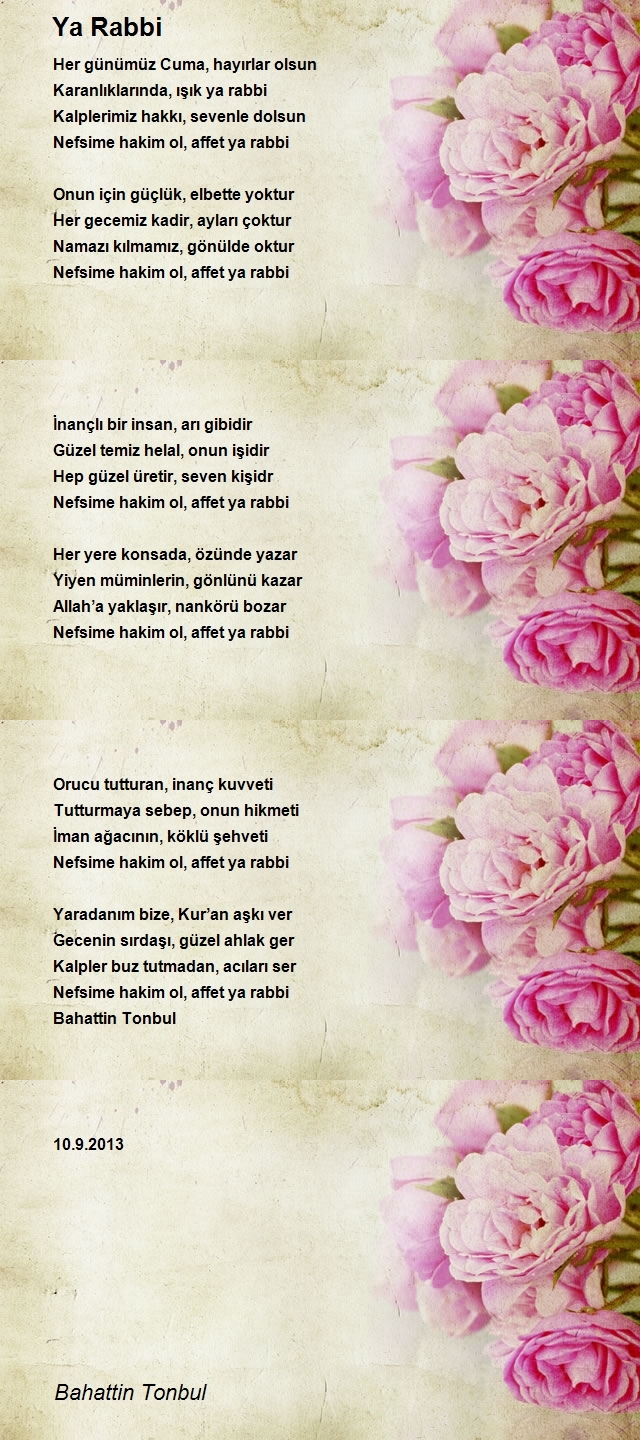 Ya Rabbi

Her günümüz Cuma, hayırlar olsun
Karanlıklarında, ışık ya rabbi
Kalplerimiz hakkı, sevenle dolsun
Nefsime hakim ol, affet ya rabbi

Onun için güçlük, elbette yoktur
Her gecemiz kadir, ayları çoktur
Namazı kılmamız, gönülde oktur
Nefsime hakim ol, affet ya rabbi

İnançlı bir insan, arı gibidir
Güzel temiz helal, onun işidir
Hep güzel üretir, seven kişidr
Nefsime hakim ol, affet ya rabbi

Her yere konsada, özünde yazar
Yiyen müminlerin, gönlünü kazar
Allah'a yaklaşır, nankörü bozar
Nefsime hakim ol, affet ya rabbi

Orucu tutturan, inanç kuvveti
Tutturmaya sebep, onun hikmeti
İman ağacının, köklü şehveti
Nefsime hakim ol, affet ya rabbi

Yaradanım bize, Kur'an aşkı ver
Gecenin sırdaşı, güzel ahlak ger
Kalpler buz tutmadan, acıları ser
Nefsime hakim ol, affet ya rabbi
Bahattin Tonbul

10.9.2013

Bahattin Tonbul